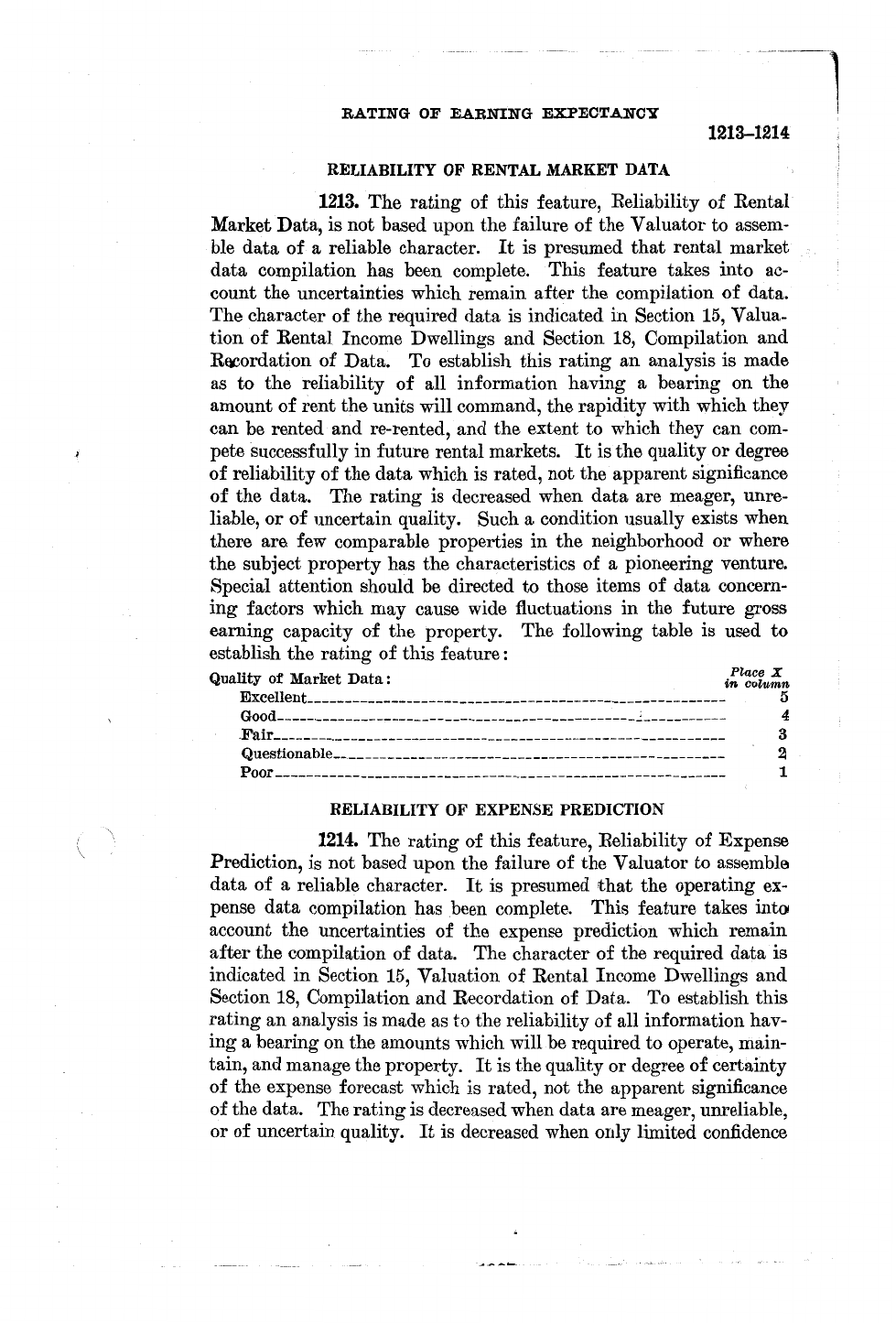 RATING OF EARNING EXPECTANCY

1213–1214

RELIABILITY OF RENTAL MARKET DATA

1213. The rating of this feature, Reliability of Rental Market Data, is not based upon the failure of the Valuator to assemble data of a reliable character. It is presumed that rental market data compilation has been complete. This feature takes into account the uncertainties which remain after the compilation of data. The character of the required data is indicated in Section 15, Valuation of Rental Income Dwellings and Section 18, Compilation and Recordation of Data. To establish this rating an analysis is made as to the reliability of all information having a bearing on the amount of rent the units will command, the rapidity with which they can be rented and re-rented, and the extent to which they can compete successfully in future rental markets. It is the quality or degree of reliability of the data which is rated, not the apparent significance of the data. The rating is decreased when data are meager, unreliable, or of uncertain quality. Such a condition usually exists when there are few comparable properties in the neighborhood or where the subject property has the characteristics of a pioneering venture. Special attention should be directed to those items of data concerning factors which may cause wide fluctuations in the future gross earning capacity of the property. The following table is used to establish the rating of this feature:

| Quality of Market Data: | Place X in column |
|---|---|
| Excellent | 5 |
| Good | 4 |
| Fair | 3 |
| Questionable | 2 |
| Poor | 1 |

RELIABILITY OF EXPENSE PREDICTION

1214. The rating of this feature, Reliability of Expense Prediction, is not based upon the failure of the Valuator to assemble data of a reliable character. It is presumed that the operating expense data compilation has been complete. This feature takes into account the uncertainties of the expense prediction which remain after the compilation of data. The character of the required data is indicated in Section 15, Valuation of Rental Income Dwellings and Section 18, Compilation and Recordation of Data. To establish this rating an analysis is made as to the reliability of all information having a bearing on the amounts which will be required to operate, maintain, and manage the property. It is the quality or degree of certainty of the expense forecast which is rated, not the apparent significance of the data. The rating is decreased when data are meager, unreliable, or of uncertain quality. It is decreased when only limited confidence